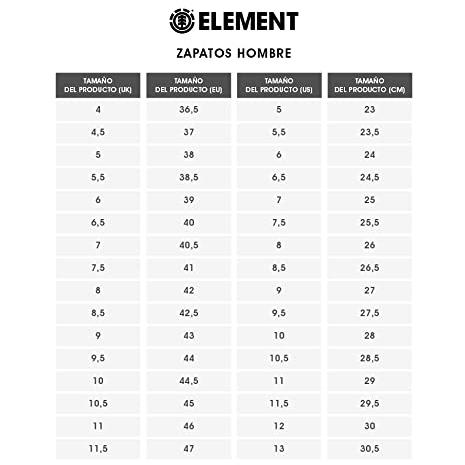 ELEMENT

ZAPATOS HOMBRE

| TAMAÑO DEL PRODUCTO (UK) | TAMAÑO DEL PRODUCTO (EU) | TAMAÑO DEL PRODUCTO (US) | TAMAÑO DEL PRODUCTO (CM) |
|---|---|---|---|
| 4 | 36,5 | 5 | 23 |
| 4,5 | 37 | 5,5 | 23,5 |
| 5 | 38 | 6 | 24 |
| 5,5 | 38,5 | 6,5 | 24,5 |
| 6 | 39 | 7 | 25 |
| 6,5 | 40 | 7,5 | 25,5 |
| 7 | 40,5 | 8 | 26 |
| 7,5 | 41 | 8,5 | 26,5 |
| 8 | 42 | 9 | 27 |
| 8,5 | 42,5 | 9,5 | 27,5 |
| 9 | 43 | 10 | 28 |
| 9,5 | 44 | 10,5 | 28,5 |
| 10 | 44,5 | 11 | 29 |
| 10,5 | 45 | 11,5 | 29,5 |
| 11 | 46 | 12 | 30 |
| 11,5 | 47 | 13 | 30,5 |